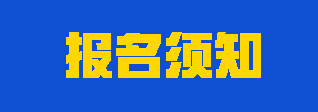 报名须知